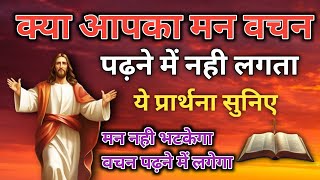 क्या आपका मन वचन
पढ़ने में नही लगता
ये प्रार्थना सुनिए
मन नही भटकेगा
वचन पढ़ने में लगेगा